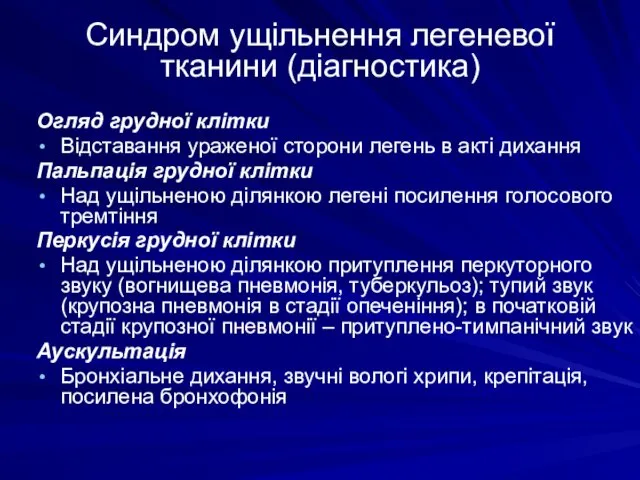 Синдром ущільнення легеневої тканини (діагностика)

Огляд грудної клітки

• Відставання ураженої сторони легень в акті дихання

Пальпація грудної клітки

• Над ущільненою ділянкою легені посилення голосового тремтіння

Перкусія грудної клітки

• Над ущільненою ділянкою притуплення перкуторного звуку (вогнищева пневмонія, туберкульоз); тупий звук (крупозна пневмонія в стадії опеченіння); в початковій стадії крупозної пневмонії – притуплено-тимпанічний звук

Аускультація

• Бронхіальне дихання, звучні вологі хрипи, крепітація, посилена бронхофонія